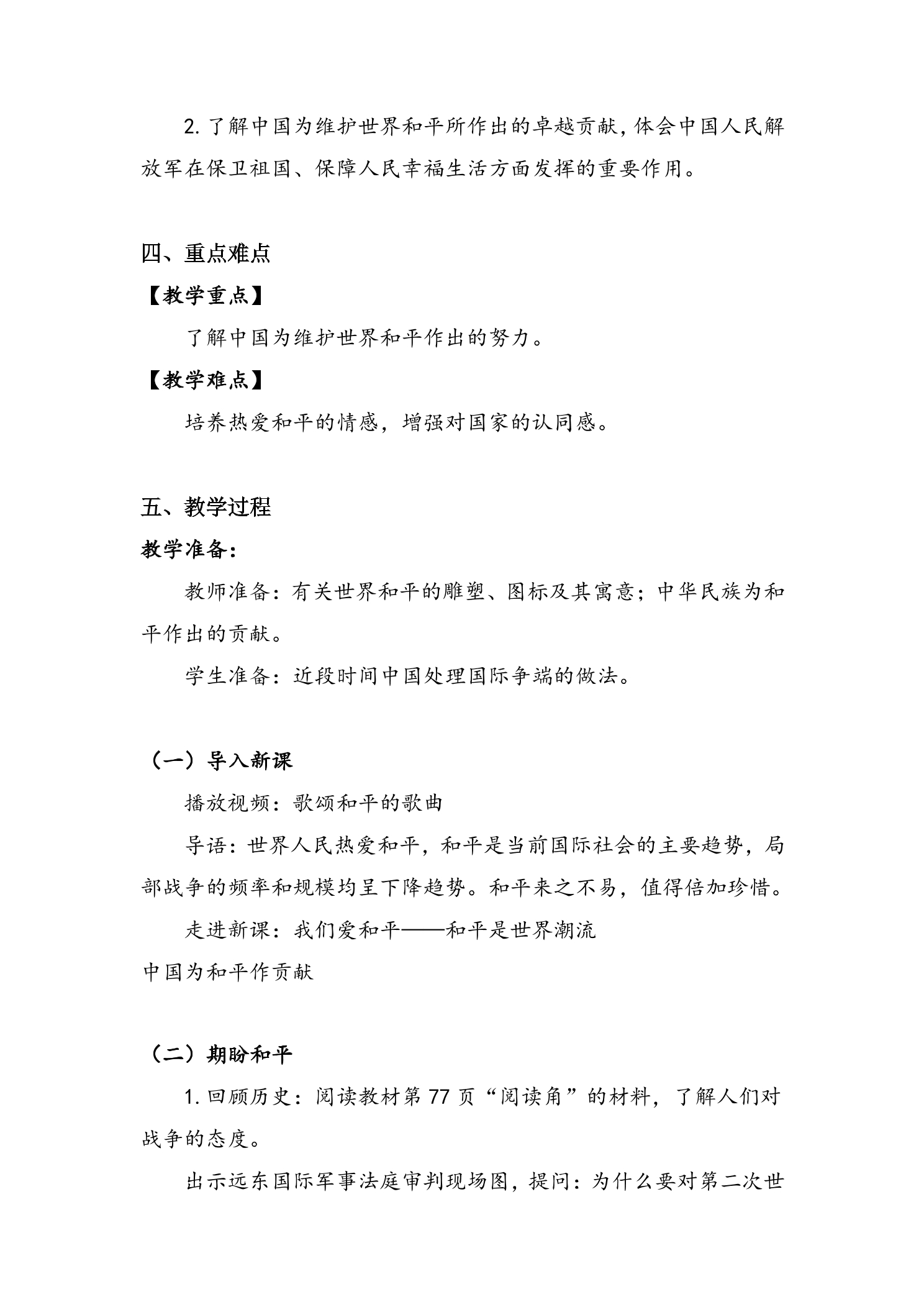 2.了解中国为维护世界和平所作出的卓越贡献，体会中国人民解放军在保卫祖国、保障人民幸福生活方面发挥的重要作用。

四、重点难点

【教学重点】

了解中国为维护世界和平作出的努力。

【教学难点】

培养热爱和平的情感，增强对国家的认同感。

五、教学过程

教学准备：

教师准备：有关世界和平的雕塑、图标及其寓意；中华民族为和平作出的贡献。

学生准备：近段时间中国处理国际争端的做法。

（一）导入新课

播放视频：歌颂和平的歌曲

导语：世界人民热爱和平，和平是当前国际社会的主要趋势，局部战争的频率和规模均呈下降趋势。和平来之不易，值得倍加珍惜。

走进新课：我们爱和平——和平是世界潮流

中国为和平作贡献

（二）期盼和平

1.回顾历史：阅读教材第77页“阅读角”的材料，了解人们对战争的态度。

出示远东国际军事法庭审判现场图，提问：为什么要对第二次世